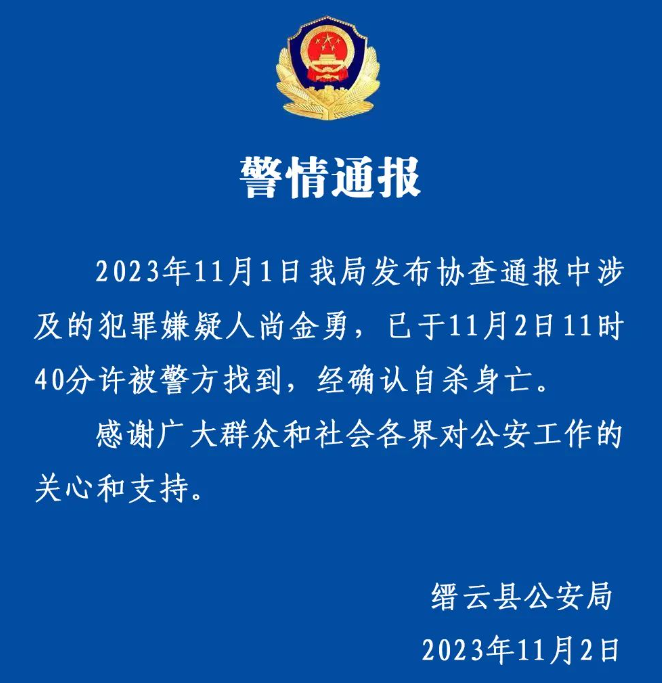 警情通报

2023年11月1日我局发布协查通报中涉及的犯罪嫌疑人尚金勇，已于11月2日11时40分许被警方找到，经确认自杀身亡。

感谢广大群众和社会各界对公安工作的关心和支持。

缙云县公安局
2023年11月2日